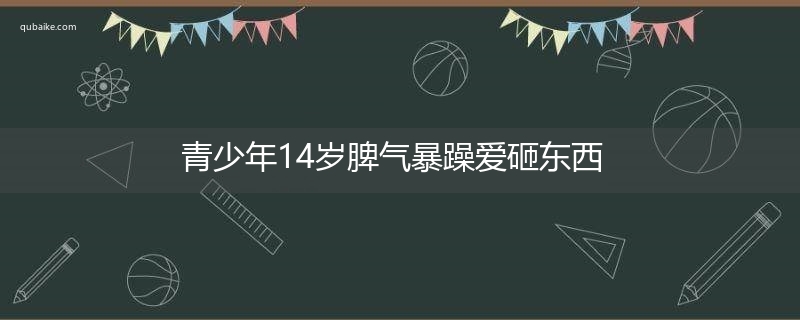 qubaike.com

青少年14岁脾气暴躁爱砸东西